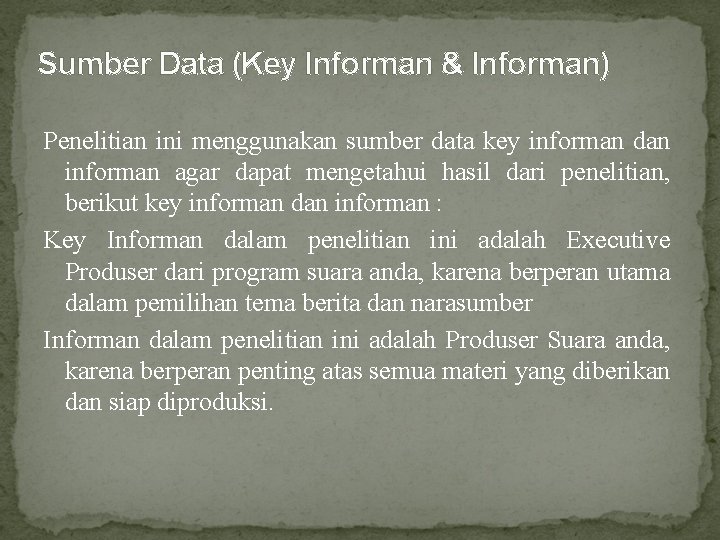 Sumber Data (Key Informan & Informan)

Penelitian ini menggunakan sumber data key informan dan informan agar dapat mengetahui hasil dari penelitian, berikut key informan dan informan :

Key Informan dalam penelitian ini adalah Executive Produser dari program suara anda, karena berperan utama dalam pemilihan tema berita dan narasumber

Informan dalam penelitian ini adalah Produser Suara anda, karena berperan penting atas semua materi yang diberikan dan siap diproduksi.